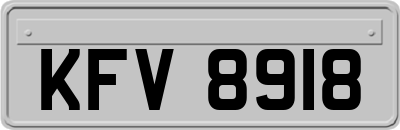 KFV 8918